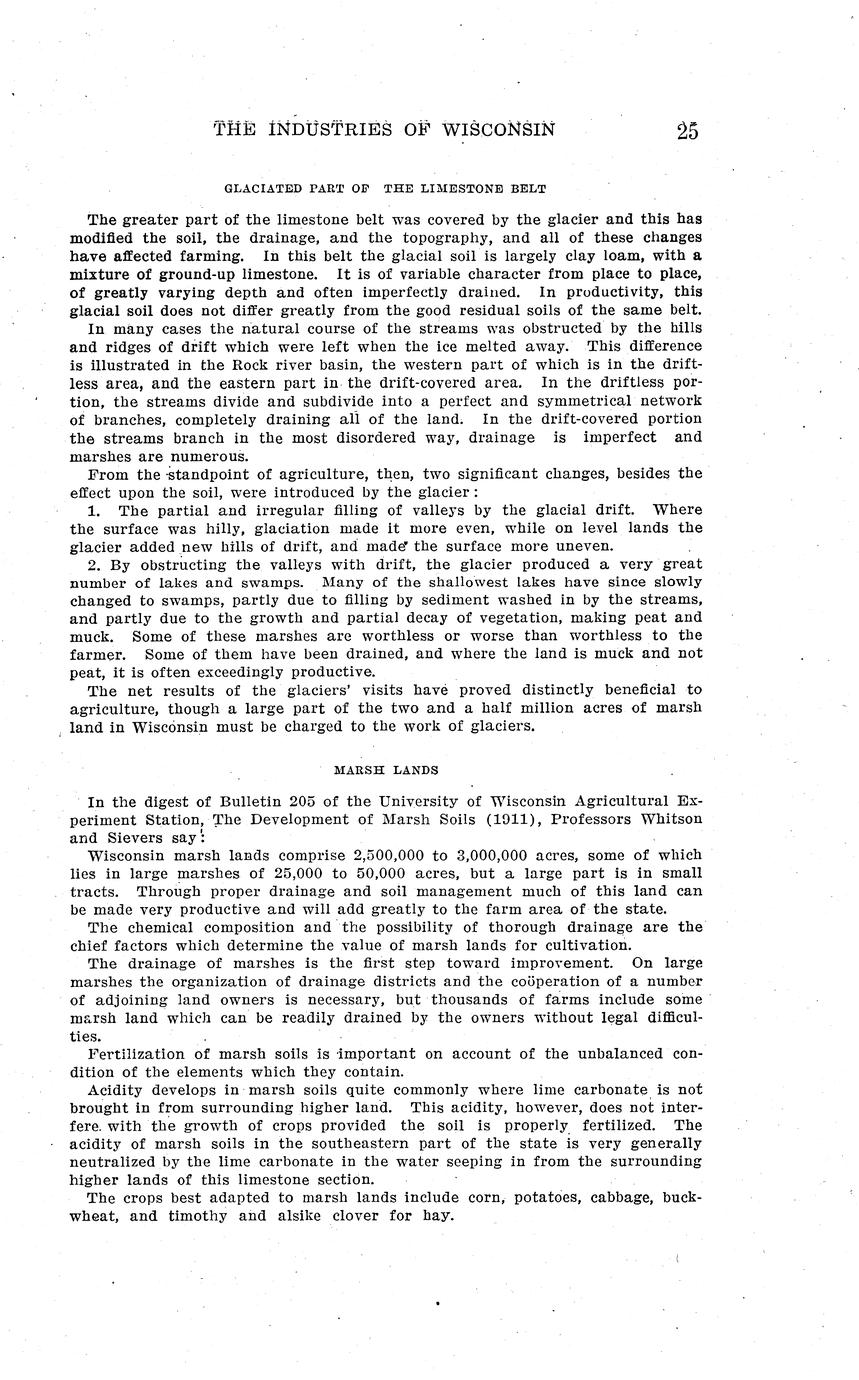 THE INDUSTRIES OF WISCONSIN 25

GLACIATED PART OF THE LIMESTONE BELT

The greater part of the limestone belt was covered by the glacier and this has modified the soil, the drainage, and the topography, and all of these changes have affected farming. In this belt the glacial soil is largely clay loam, with a mixture of ground-up limestone. It is of variable character from place to place, of greatly varying depth and often imperfectly drained. In productivity, this glacial soil does not differ greatly from the good residual soils of the same belt.

In many cases the natural course of the streams was obstructed by the hills and ridges of drift which were left when the ice melted away. This difference is illustrated in the Rock river basin, the western part of which is in the driftless area, and the eastern part in the drift-covered area. In the driftless portion, the streams divide and subdivide into a perfect and symmetrical network of branches, completely draining all of the land. In the drift-covered portion the streams branch in the most disordered way, drainage is imperfect and marshes are numerous.

From the standpoint of agriculture, then, two significant changes, besides the effect upon the soil, were introduced by the glacier:

1. The partial and irregular filling of valleys by the glacial drift. Where the surface was hilly, glaciation made it more even, while on level lands the glacier added new hills of drift, and made the surface more uneven.

2. By obstructing the valleys with drift, the glacier produced a very great number of lakes and swamps. Many of the shallowest lakes have since slowly changed to swamps, partly due to filling by sediment washed in by the streams, and partly due to the growth and partial decay of vegetation, making peat and muck. Some of these marshes are worthless or worse than worthless to the farmer. Some of them have been drained, and where the land is muck and not peat, it is often exceedingly productive.

The net results of the glaciers' visits have proved distinctly beneficial to agriculture, though a large part of the two and a half million acres of marsh land in Wisconsin must be charged to the work of glaciers.

MARSH LANDS

In the digest of Bulletin 205 of the University of Wisconsin Agricultural Experiment Station, The Development of Marsh Soils (1911), Professors Whitson and Sievers say:

Wisconsin marsh lands comprise 2,500,000 to 3,000,000 acres, some of which lies in large marshes of 25,000 to 50,000 acres, but a large part is in small tracts. Through proper drainage and soil management much of this land can be made very productive and will add greatly to the farm area of the state.

The chemical composition and the possibility of thorough drainage are the chief factors which determine the value of marsh lands for cultivation.

The drainage of marshes is the first step toward improvement. On large marshes the organization of drainage districts and the coöperation of a number of adjoining land owners is necessary, but thousands of farms include some marsh land which can be readily drained by the owners without legal difficulties.

Fertilization of marsh soils is important on account of the unbalanced condition of the elements which they contain.

Acidity develops in marsh soils quite commonly where lime carbonate is not brought in from surrounding higher land. This acidity, however, does not interfere with the growth of crops provided the soil is properly fertilized. The acidity of marsh soils in the southeastern part of the state is very generally neutralized by the lime carbonate in the water seeping in from the surrounding higher lands of this limestone section.

The crops best adapted to marsh lands include corn, potatoes, cabbage, buckwheat, and timothy and alsike clover for hay.